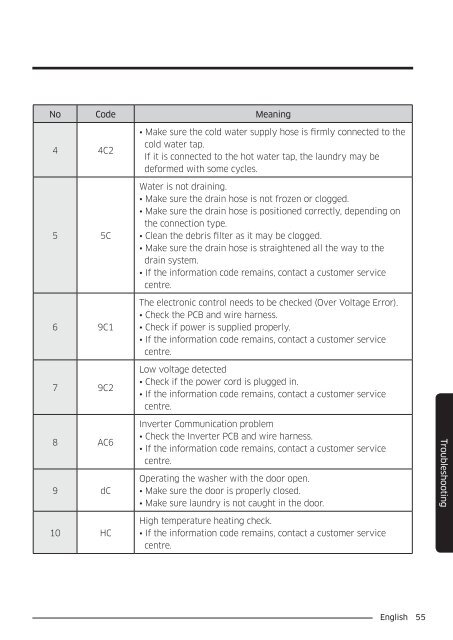 | No | Code | Meaning |
|---|---|---|
| 4 | 4C2 | • Make sure the cold water supply hose is firmly connected to the cold water tap. If it is connected to the hot water tap, the laundry may be deformed with some cycles. |
| 5 | 5C | Water is not draining. • Make sure the drain hose is not frozen or clogged. • Make sure the drain hose is positioned correctly, depending on the connection type. • Clean the debris filter as it may be clogged. • Make sure the drain hose is straightened all the way to the drain system. • If the information code remains, contact a customer service centre. |
| 6 | 9C1 | The electronic control needs to be checked (Over Voltage Error). • Check the PCB and wire harness. • Check if power is supplied properly. • If the information code remains, contact a customer service centre. |
| 7 | 9C2 | Low voltage detected • Check if the power cord is plugged in. • If the information code remains, contact a customer service centre. |
| 8 | AC6 | Inverter Communication problem • Check the Inverter PCB and wire harness. • If the information code remains, contact a customer service centre. |
| 9 | dC | Operating the washer with the door open. • Make sure the door is properly closed. • Make sure laundry is not caught in the door. |
| 10 | HC | High temperature heating check. • If the information code remains, contact a customer service centre. |

Troubleshooting

English 55